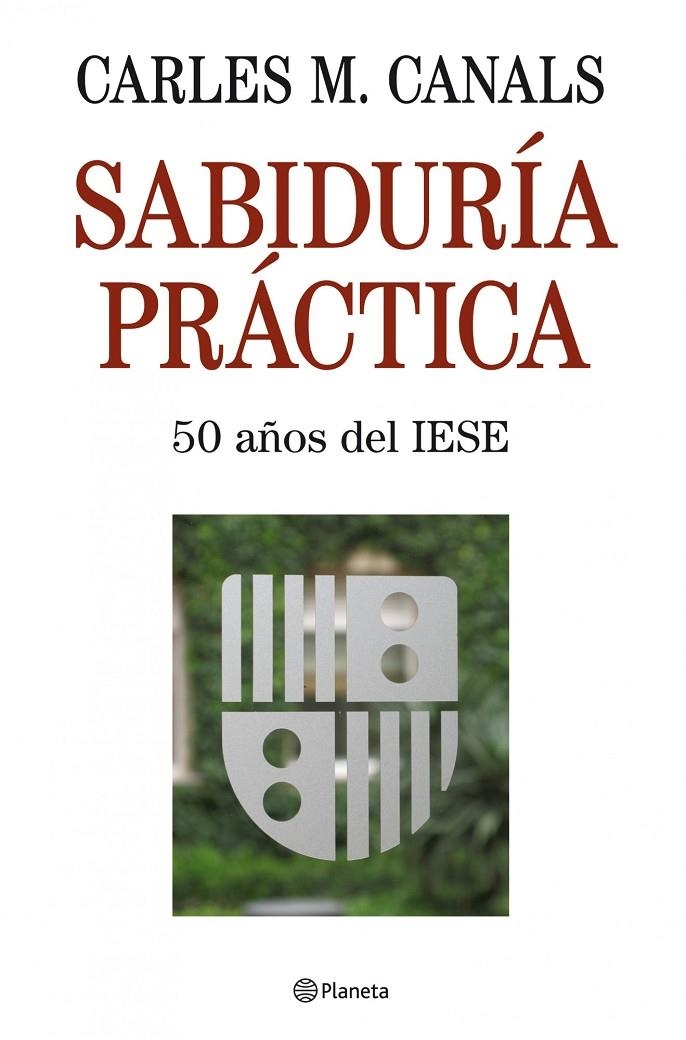 CARLES M. CANALS

SABIDURÍA PRÁCTICA

50 años del IESE

Planeta